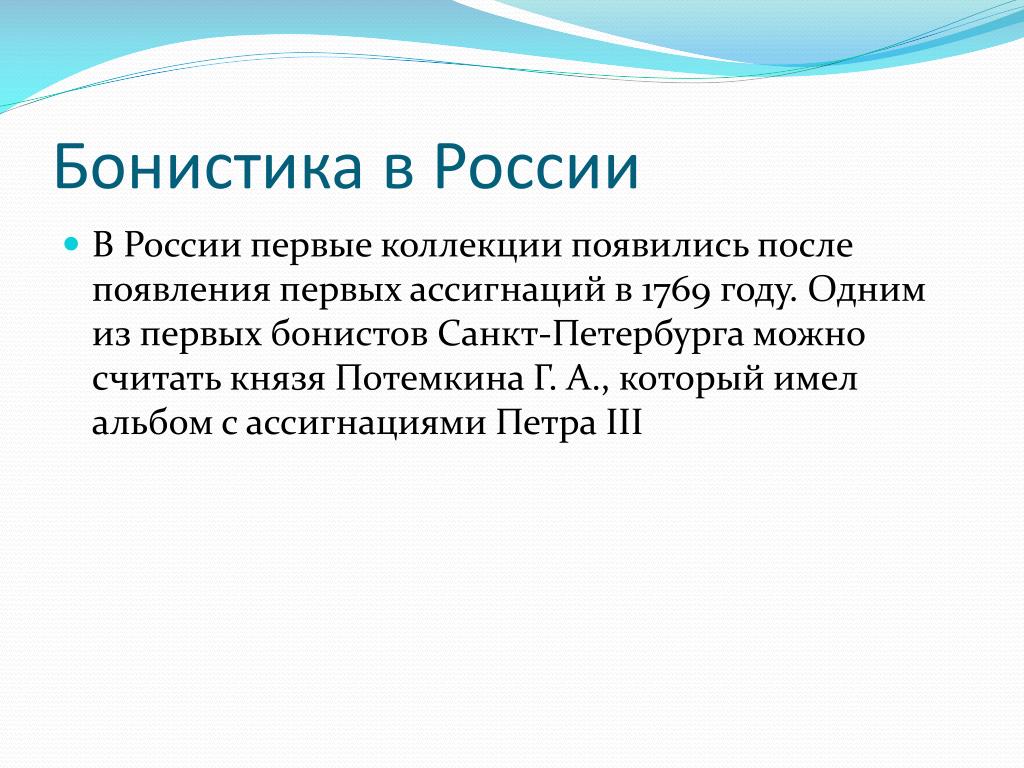 Бонистика в России

В России первые коллекции появились после появления первых ассигнаций в 1769 году. Одним из первых бонистов Санкт-Петербурга можно считать князя Потемкина Г. А., который имел альбом с ассигнациями Петра III